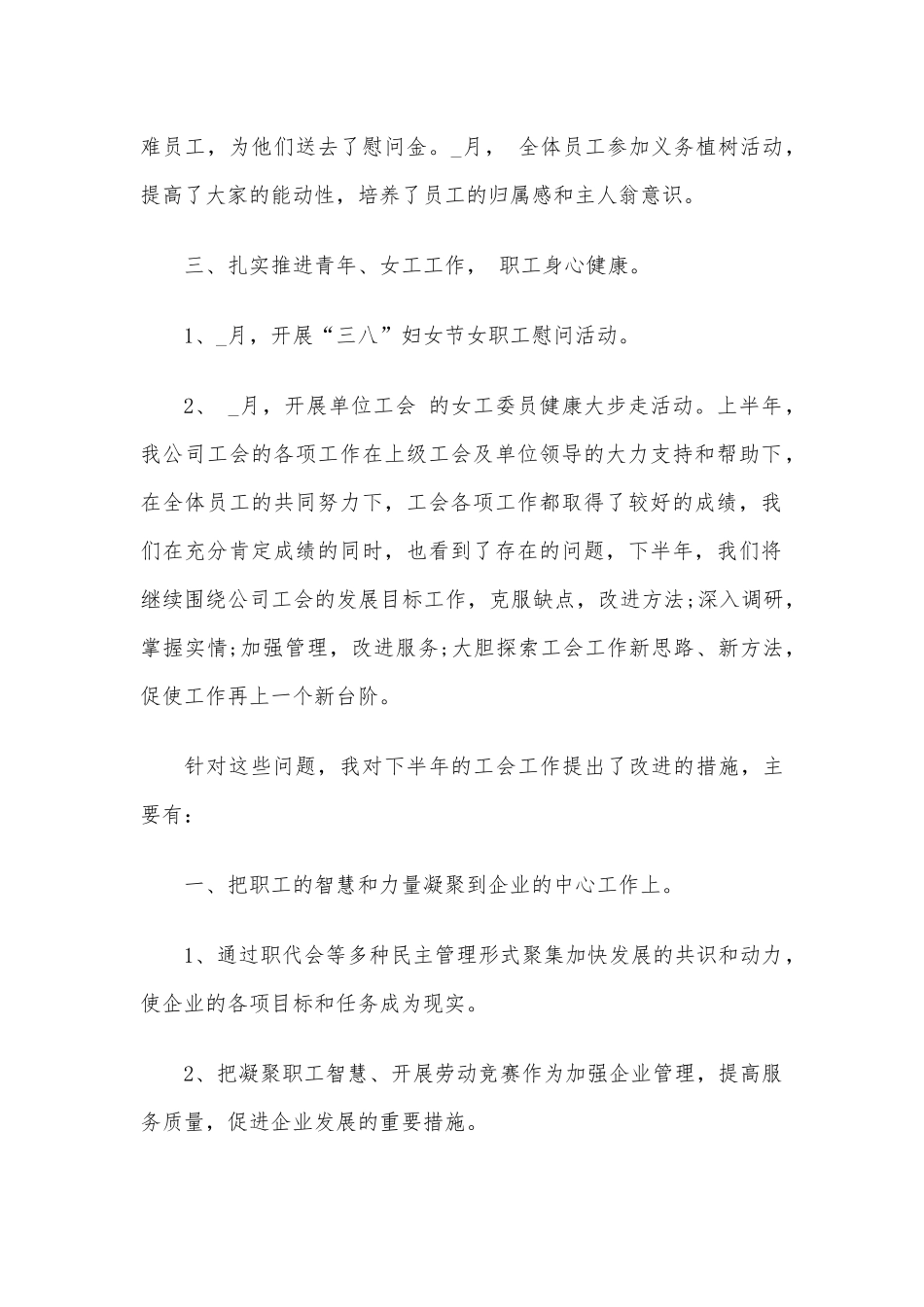 难员工，为他们送去了慰问金。_月， 全体员工参加义务植树活动，提高了大家的能动性，培养了员工的归属感和主人翁意识。

三、扎实推进青年、女工工作， 职工身心健康。

1、_月，开展“三八”妇女节女职工慰问活动。

2、 _月，开展单位工会 的女工委员健康大步走活动。上半年，我公司工会的各项工作在上级工会及单位领导的大力支持和帮助下，在全体员工的共同努力下，工会各项工作都取得了较好的成绩，我们在充分肯定成绩的同时，也看到了存在的问题，下半年，我们将继续围绕公司工会的发展目标工作，克服缺点，改进方法;深入调研，掌握实情;加强管理，改进服务;大胆探索工会工作新思路、新方法，促使工作再上一个新台阶。

针对这些问题，我对下半年的工会工作提出了改进的措施，主要有：

一、把职工的智慧和力量凝聚到企业的中心工作上。

1、通过职代会等多种民主管理形式聚集加快发展的共识和动力，使企业的各项目标和任务成为现实。

2、把凝聚职工智慧、开展劳动竞赛作为加强企业管理，提高服务质量，促进企业发展的重要措施。